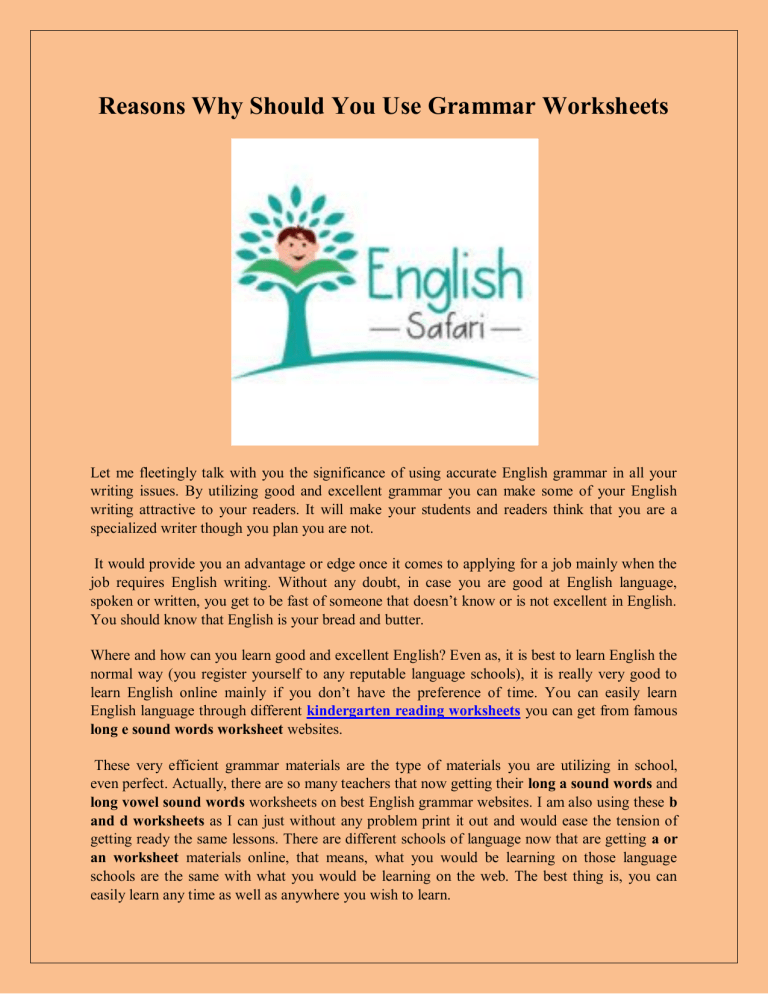 Reasons Why Should You Use Grammar Worksheets

English
— Safari —

Let me fleetingly talk with you the significance of using accurate English grammar in all your writing issues. By utilizing good and excellent grammar you can make some of your English writing attractive to your readers. It will make your students and readers think that you are a specialized writer though you plan you are not.

It would provide you an advantage or edge once it comes to applying for a job mainly when the job requires English writing. Without any doubt, in case you are good at English language, spoken or written, you get to be fast of someone that doesn't know or is not excellent in English. You should know that English is your bread and butter.

Where and how can you learn good and excellent English? Even as, it is best to learn English the normal way (you register yourself to any reputable language schools), it is really very good to learn English online mainly if you don't have the preference of time. You can easily learn English language through different kindergarten reading worksheets you can get from famous long e sound words worksheet websites.

These very efficient grammar materials are the type of materials you are utilizing in school, even perfect. Actually, there are so many teachers that now getting their long a sound words and long vowel sound words worksheets on best English grammar websites. I am also using these b and d worksheets as I can just without any problem print it out and would ease the tension of getting ready the same lessons. There are different schools of language now that are getting a or an worksheet materials online, that means, what you would be learning on those language schools are the same with what you would be learning on the web. The best thing is, you can easily learn any time as well as anywhere you wish to learn.